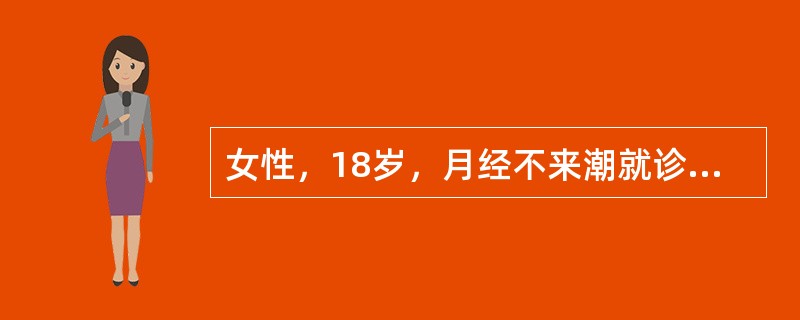 女性，18岁，月经不来潮就诊...